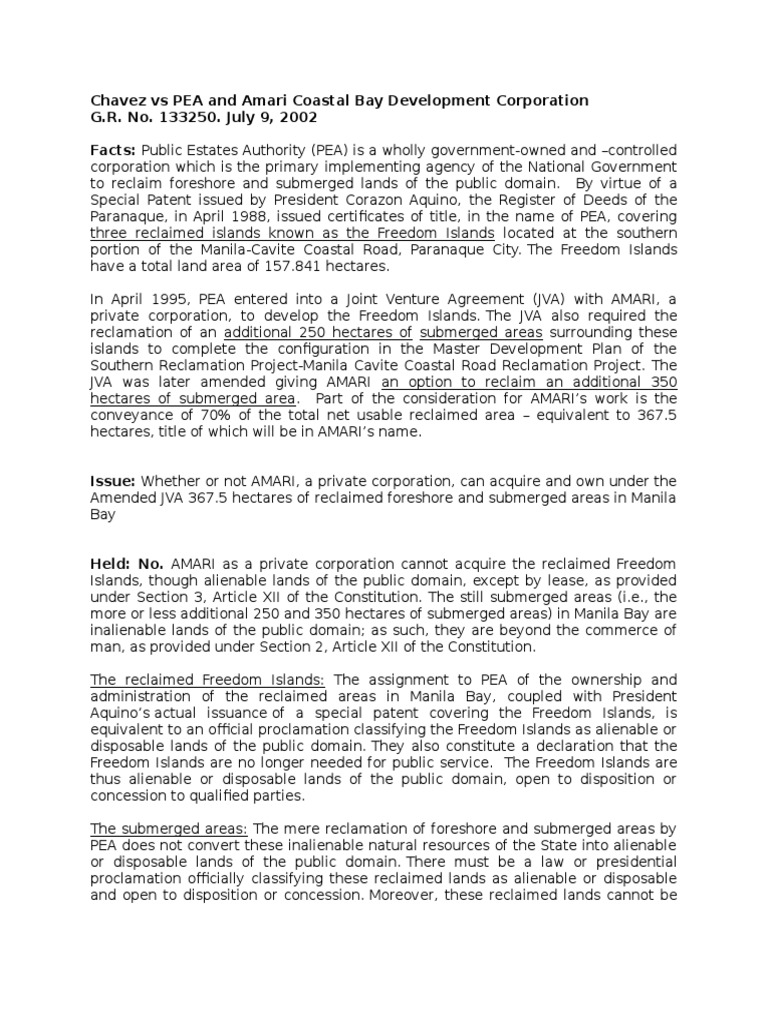 Chavez vs PEA and Amari Coastal Bay Development Corporation
G.R. No. 133250. July 9, 2002

Facts: Public Estates Authority (PEA) is a wholly government-owned and –controlled corporation which is the primary implementing agency of the National Government to reclaim foreshore and submerged lands of the public domain. By virtue of a Special Patent issued by President Corazon Aquino, the Register of Deeds of the Paranaque, in April 1988, issued certificates of title, in the name of PEA, covering three reclaimed islands known as the Freedom Islands located at the southern portion of the Manila-Cavite Coastal Road, Paranaque City. The Freedom Islands have a total land area of 157.841 hectares.

In April 1995, PEA entered into a Joint Venture Agreement (JVA) with AMARI, a private corporation, to develop the Freedom Islands. The JVA also required the reclamation of an additional 250 hectares of submerged areas surrounding these islands to complete the configuration in the Master Development Plan of the Southern Reclamation Project-Manila Cavite Coastal Road Reclamation Project. The JVA was later amended giving AMARI an option to reclaim an additional 350 hectares of submerged area. Part of the consideration for AMARI's work is the conveyance of 70% of the total net usable reclaimed area – equivalent to 367.5 hectares, title of which will be in AMARI's name.

Issue: Whether or not AMARI, a private corporation, can acquire and own under the Amended JVA 367.5 hectares of reclaimed foreshore and submerged areas in Manila Bay

Held: No. AMARI as a private corporation cannot acquire the reclaimed Freedom Islands, though alienable lands of the public domain, except by lease, as provided under Section 3, Article XII of the Constitution. The still submerged areas (i.e., the more or less additional 250 and 350 hectares of submerged areas) in Manila Bay are inalienable lands of the public domain; as such, they are beyond the commerce of man, as provided under Section 2, Article XII of the Constitution.

The reclaimed Freedom Islands: The assignment to PEA of the ownership and administration of the reclaimed areas in Manila Bay, coupled with President Aquino's actual issuance of a special patent covering the Freedom Islands, is equivalent to an official proclamation classifying the Freedom Islands as alienable or disposable lands of the public domain. They also constitute a declaration that the Freedom Islands are no longer needed for public service. The Freedom Islands are thus alienable or disposable lands of the public domain, open to disposition or concession to qualified parties.

The submerged areas: The mere reclamation of foreshore and submerged areas by PEA does not convert these inalienable natural resources of the State into alienable or disposable lands of the public domain. There must be a law or presidential proclamation officially classifying these reclaimed lands as alienable or disposable and open to disposition or concession. Moreover, these reclaimed lands cannot be